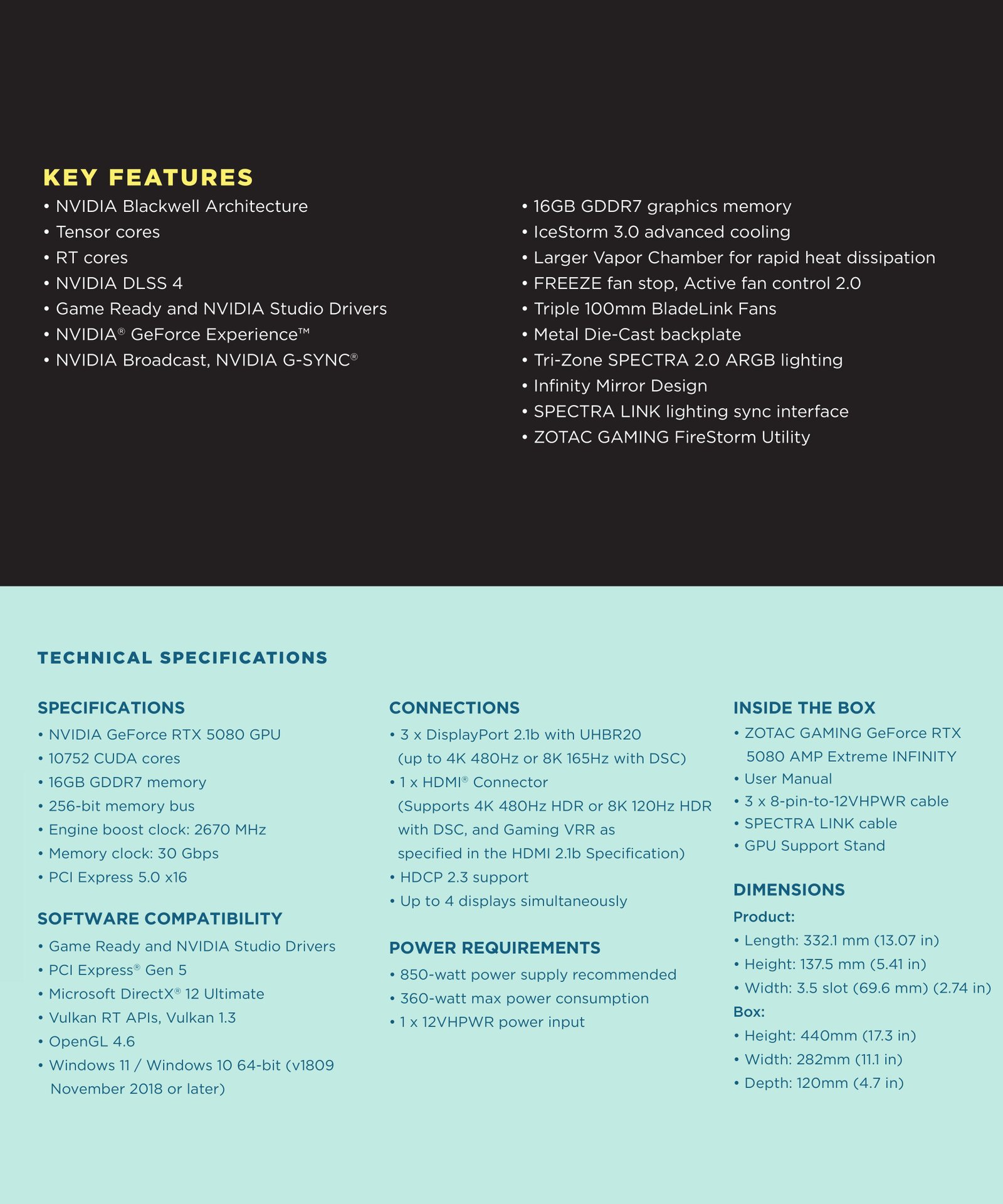 KEY FEATURES

• NVIDIA Blackwell Architecture
• Tensor cores
• RT cores
• NVIDIA DLSS 4
• Game Ready and NVIDIA Studio Drivers
• NVIDIA® GeForce Experience™
• NVIDIA Broadcast, NVIDIA G-SYNC®

• 16GB GDDR7 graphics memory
• IceStorm 3.0 advanced cooling
• Larger Vapor Chamber for rapid heat dissipation
• FREEZE fan stop, Active fan control 2.0
• Triple 100mm BladeLink Fans
• Metal Die-Cast backplate
• Tri-Zone SPECTRA 2.0 ARGB lighting
• Infinity Mirror Design
• SPECTRA LINK lighting sync interface
• ZOTAC GAMING FireStorm Utility

TECHNICAL SPECIFICATIONS

SPECIFICATIONS
• NVIDIA GeForce RTX 5080 GPU
• 10752 CUDA cores
• 16GB GDDR7 memory
• 256-bit memory bus
• Engine boost clock: 2670 MHz
• Memory clock: 30 Gbps
• PCI Express 5.0 x16

SOFTWARE COMPATIBILITY
• Game Ready and NVIDIA Studio Drivers
• PCI Express® Gen 5
• Microsoft DirectX® 12 Ultimate
• Vulkan RT APIs, Vulkan 1.3
• OpenGL 4.6
• Windows 11 / Windows 10 64-bit (v1809 November 2018 or later)

CONNECTIONS
• 3 x DisplayPort 2.1b with UHBR20 (up to 4K 480Hz or 8K 165Hz with DSC)
• 1 x HDMI® Connector (Supports 4K 480Hz HDR or 8K 120Hz HDR with DSC, and Gaming VRR as specified in the HDMI 2.1b Specification)
• HDCP 2.3 support
• Up to 4 displays simultaneously

POWER REQUIREMENTS
• 850-watt power supply recommended
• 360-watt max power consumption
• 1 x 12VHPWR power input

INSIDE THE BOX
• ZOTAC GAMING GeForce RTX 5080 AMP Extreme INFINITY
• User Manual
• 3 x 8-pin-to-12VHPWR cable
• SPECTRA LINK cable
• GPU Support Stand

DIMENSIONS
Product:
• Length: 332.1 mm (13.07 in)
• Height: 137.5 mm (5.41 in)
• Width: 3.5 slot (69.6 mm) (2.74 in)
Box:
• Height: 440mm (17.3 in)
• Width: 282mm (11.1 in)
• Depth: 120mm (4.7 in)